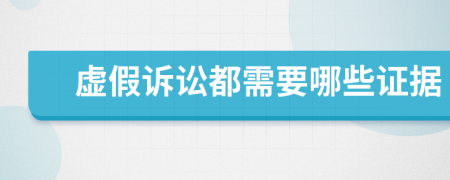 虚假诉讼都需要哪些证据